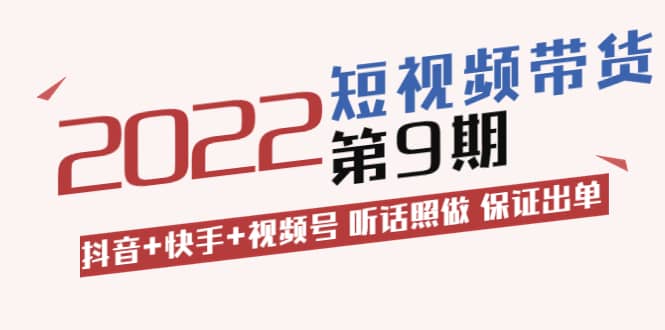 2022 短视频带货 第9期

抖音+快手+视频号 听话照做 保证出单